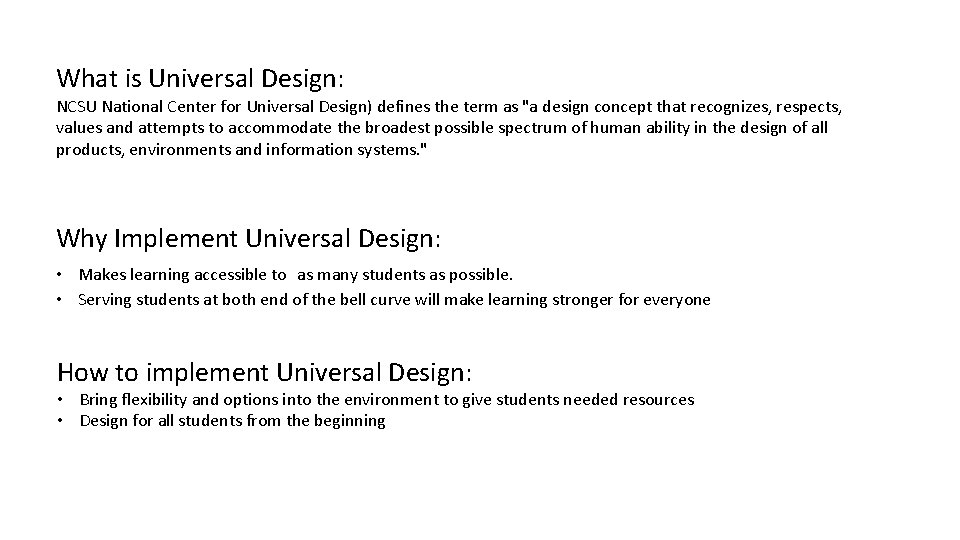 What is Universal Design:

NCSU National Center for Universal Design) defines the term as "a design concept that recognizes, respects, values and attempts to accommodate the broadest possible spectrum of human ability in the design of all products, environments and information systems."

Why Implement Universal Design:

• Makes learning accessible to as many students as possible.
• Serving students at both end of the bell curve will make learning stronger for everyone

How to implement Universal Design:

• Bring flexibility and options into the environment to give students needed resources
• Design for all students from the beginning